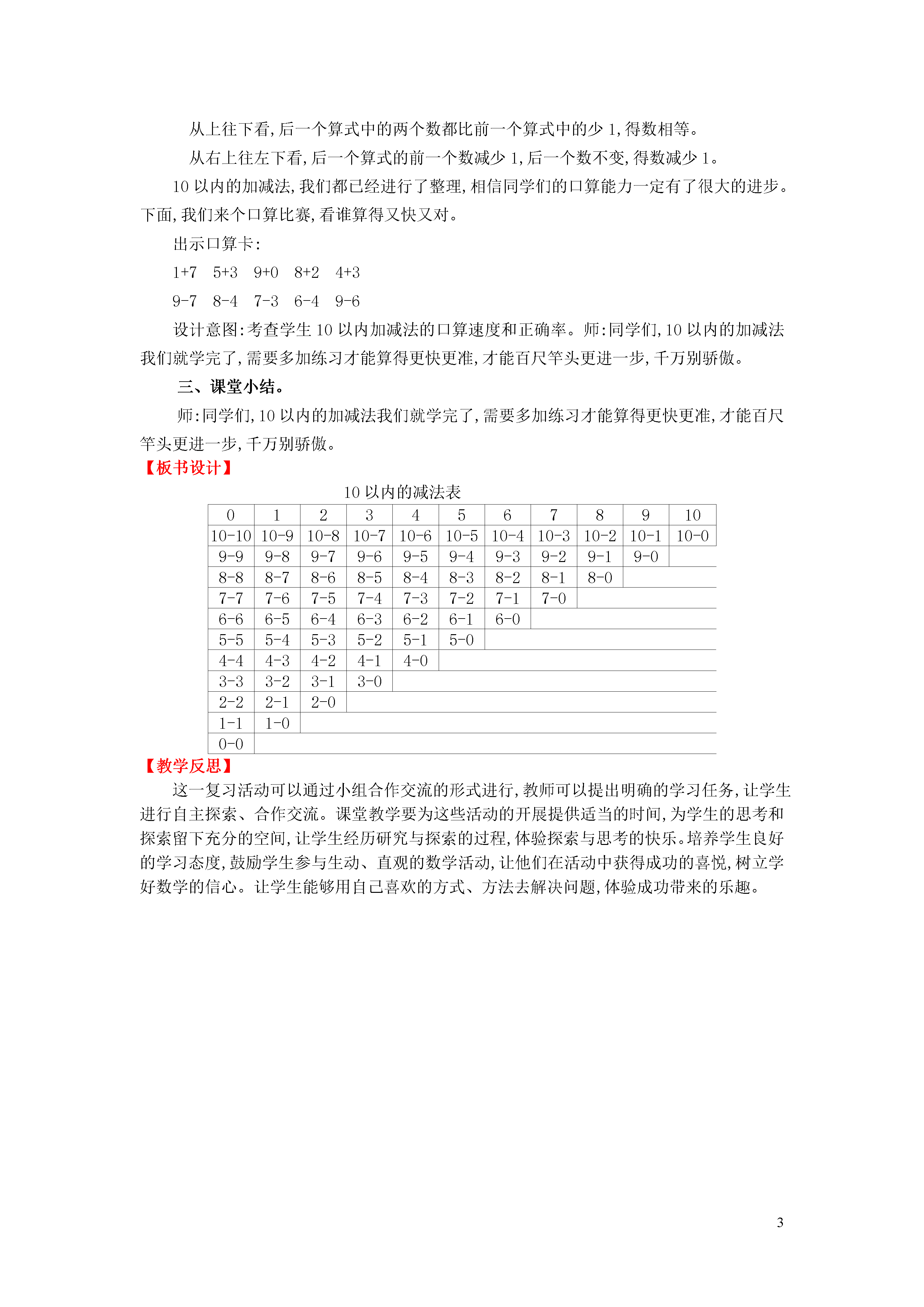 从上往下看,后一个算式中的两个数都比前一个算式中的少 1,得数相等。

从右上往左下看,后一个算式的前一个数减少 1,后一个数不变,得数减少 1。

10 以内的加减法,我们都已经进行了整理,相信同学们的口算能力一定有了很大的进步。下面,我们来个口算比赛,看谁算得又快又对。

出示口算卡:

1+7　5+3　9+0　8+2　4+3

9-7　8-4　7-3　6-4　9-6

设计意图:考查学生 10 以内加减法的口算速度和正确率。师:同学们,10 以内的加减法我们就学完了,需要多加练习才能算得更快更准,才能百尺竿头更进一步,千万别骄傲。

三、课堂小结。

师:同学们,10 以内的加减法我们就学完了,需要多加练习才能算得更快更准,才能百尺竿头更进一步,千万别骄傲。

【板书设计】

10 以内的减法表

| 0 | 1 | 2 | 3 | 4 | 5 | 6 | 7 | 8 | 9 | 10 |
|---|---|---|---|---|---|---|---|---|---|---|
| 10-10 | 10-9 | 10-8 | 10-7 | 10-6 | 10-5 | 10-4 | 10-3 | 10-2 | 10-1 | 10-0 |
| 9-9 | 9-8 | 9-7 | 9-6 | 9-5 | 9-4 | 9-3 | 9-2 | 9-1 | 9-0 | |
| 8-8 | 8-7 | 8-6 | 8-5 | 8-4 | 8-3 | 8-2 | 8-1 | 8-0 | | |
| 7-7 | 7-6 | 7-5 | 7-4 | 7-3 | 7-2 | 7-1 | 7-0 | | | |
| 6-6 | 6-5 | 6-4 | 6-3 | 6-2 | 6-1 | 6-0 | | | | |
| 5-5 | 5-4 | 5-3 | 5-2 | 5-1 | 5-0 | | | | | |
| 4-4 | 4-3 | 4-2 | 4-1 | 4-0 | | | | | | |
| 3-3 | 3-2 | 3-1 | 3-0 | | | | | | | |
| 2-2 | 2-1 | 2-0 | | | | | | | | |
| 1-1 | 1-0 | | | | | | | | | |
| 0-0 | | | | | | | | | | |

【教学反思】

这一复习活动可以通过小组合作交流的形式进行,教师可以提出明确的学习任务,让学生进行自主探索、合作交流。课堂教学要为这些活动的开展提供适当的时间,为学生的思考和探索留下充分的空间,让学生经历研究与探索的过程,体验探索与思考的快乐。培养学生良好的学习态度,鼓励学生参与生动、直观的数学活动,让他们在活动中获得成功的喜悦,树立学好数学的信心。让学生能够用自己喜欢的方式、方法去解决问题,体验成功带来的乐趣。

3